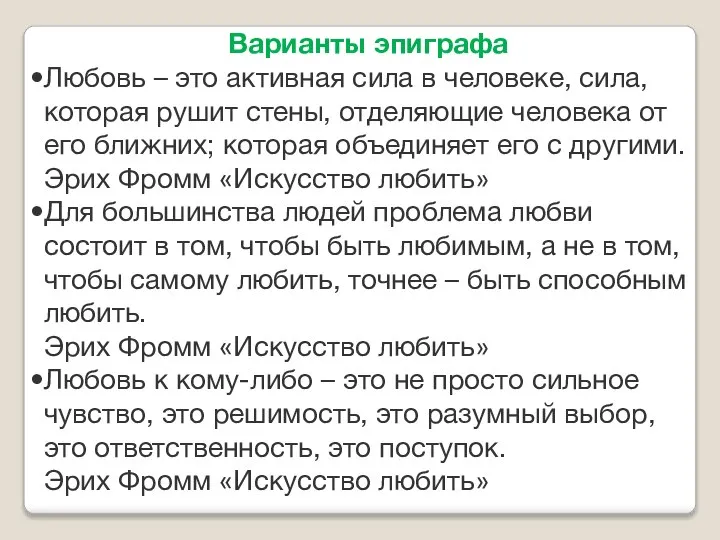 Варианты эпиграфа

•Любовь – это активная сила в человеке, сила, которая рушит стены, отделяющие человека от его ближних; которая объединяет его с другими. Эрих Фромм «Искусство любить»

•Для большинства людей проблема любви состоит в том, чтобы быть любимым, а не в том, чтобы самому любить, точнее – быть способным любить.
Эрих Фромм «Искусство любить»

•Любовь к кому-либо – это не просто сильное чувство, это решимость, это разумный выбор, это ответственность, это поступок.
Эрих Фромм «Искусство любить»